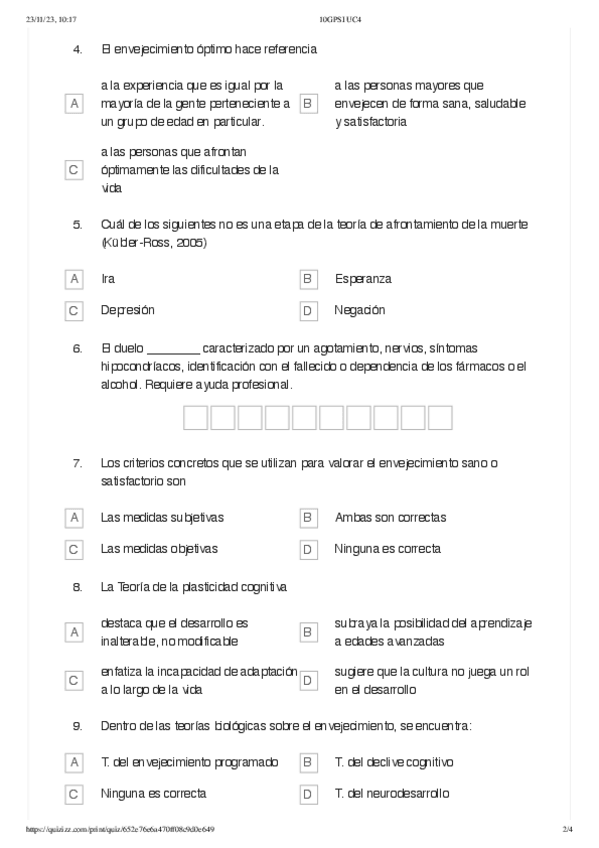 23/11/23, 10:17 10GPS1UC4

4. El envejecimiento óptimo hace referencia

A a la experiencia que es igual por la mayoría de la gente perteneciente a un grupo de edad en particular.

B a las personas mayores que envejecen de forma sana, saludable y satisfactoria

C a las personas que afrontan óptimamente las dificultades de la vida

5. Cuál de los siguientes no es una etapa de la teoría de afrontamiento de la muerte (Kübler-Ross, 2005)

A Ira

B Esperanza

C Depresión

D Negación

6. El duelo ________ caracterizado por un agotamiento, nervios, síntomas hipocondríacos, identificación con el fallecido o dependencia de los fármacos o el alcohol. Requiere ayuda profesional.

7. Los criterios concretos que se utilizan para valorar el envejecimiento sano o satisfactorio son

A Las medidas subjetivas

B Ambas son correctas

C Las medidas objetivas

D Ninguna es correcta

8. La Teoría de la plasticidad cognitiva

A destaca que el desarrollo es inalterable, no modificable

B subraya la posibilidad del aprendizaje a edades avanzadas

C enfatiza la incapacidad de adaptación a lo largo de la vida

D sugiere que la cultura no juega un rol en el desarrollo

9. Dentro de las teorías biológicas sobre el envejecimiento, se encuentra:

A T. del envejecimiento programado

B T. del declive cognitivo

C Ninguna es correcta

D T. del neurodesarrollo

https://quizizz.com/print/quiz/652e76e6a470ff08c9d0e649 2/4